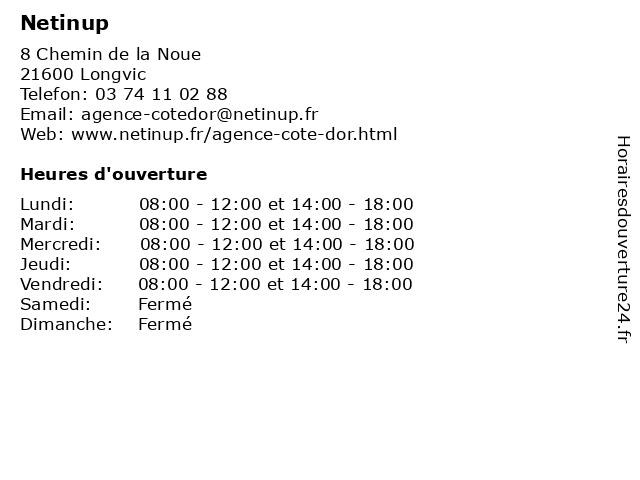 Netinup

8 Chemin de la Noue
21600 Longvic
Telefon: 03 74 11 02 88
Email: agence-cotedor@netinup.fr
Web: www.netinup.fr/agence-cote-dor.html

Heures d'ouverture

| | |
|---|---|
| Lundi: | 08:00 - 12:00 et 14:00 - 18:00 |
| Mardi: | 08:00 - 12:00 et 14:00 - 18:00 |
| Mercredi: | 08:00 - 12:00 et 14:00 - 18:00 |
| Jeudi: | 08:00 - 12:00 et 14:00 - 18:00 |
| Vendredi: | 08:00 - 12:00 et 14:00 - 18:00 |
| Samedi: | Fermé |
| Dimanche: | Fermé |

Horairesdouverture24.fr